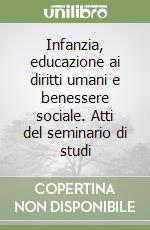 unilibro

Infanzia, educazione ai diritti umani e benessere sociale. Atti del seminario di studi

COPERTINA
NON DISPONIBILE